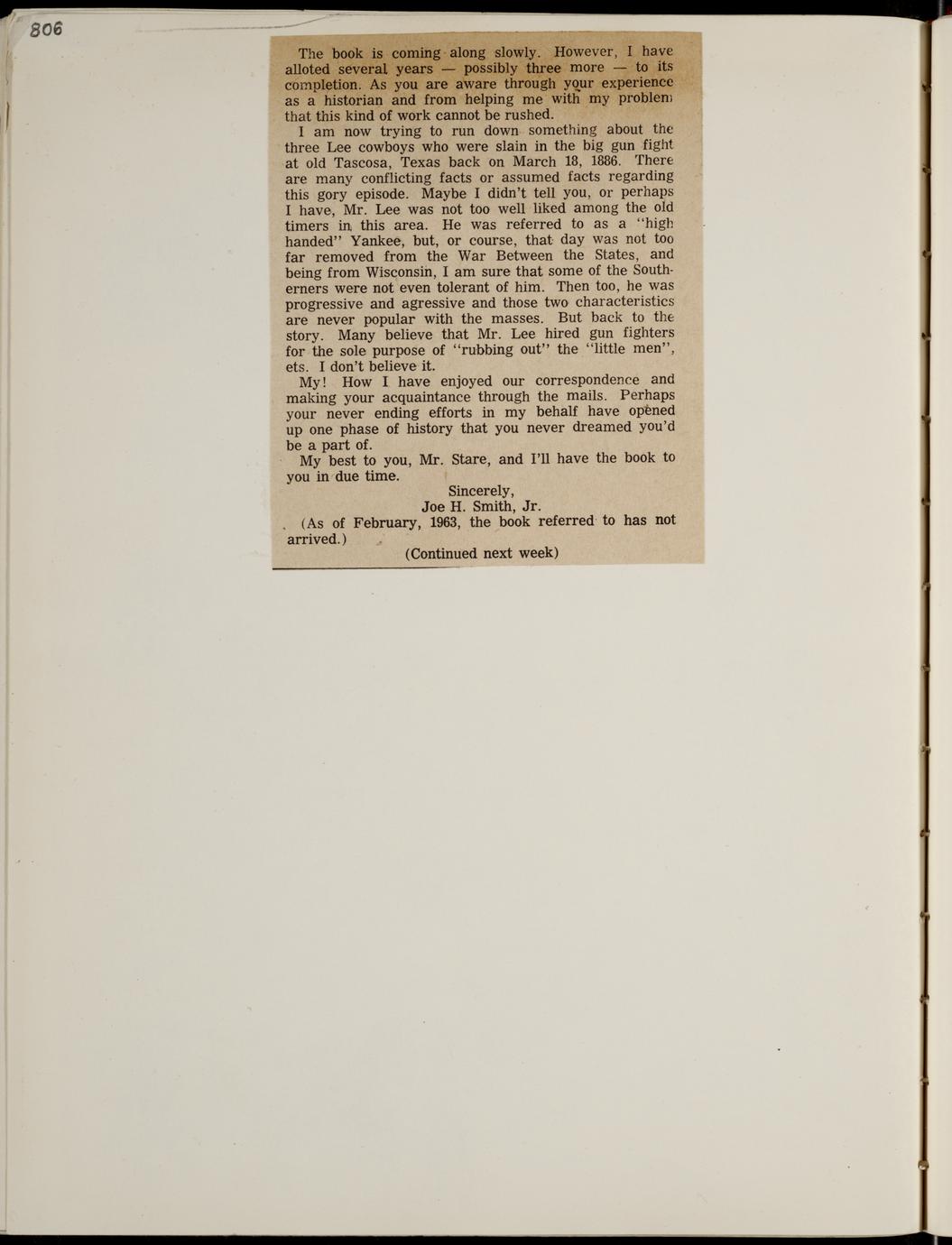 806

The book is coming along slowly. However, I have alloted several years — possibly three more — to its completion. As you are aware through your experience as a historian and from helping me with my problem that this kind of work cannot be rushed.

I am now trying to run down something about the three Lee cowboys who were slain in the big gun fight at old Tascosa, Texas back on March 18, 1886. There are many conflicting facts or assumed facts regarding this gory episode. Maybe I didn't tell you, or perhaps I have, Mr. Lee was not too well liked among the old timers in this area. He was referred to as a "high handed" Yankee, but, or course, that day was not too far removed from the War Between the States, and being from Wisconsin, I am sure that some of the Southerners were not even tolerant of him. Then too, he was progressive and agressive and those two characteristics are never popular with the masses. But back to the story. Many believe that Mr. Lee hired gun fighters for the sole purpose of "rubbing out" the "little men", ets. I don't believe it.

My! How I have enjoyed our correspondence and making your acquaintance through the mails. Perhaps your never ending efforts in my behalf have opened up one phase of history that you never dreamed you'd be a part of.

My best to you, Mr. Stare, and I'll have the book to you in due time.

Sincerely,
Joe H. Smith, Jr.

(As of February, 1963, the book referred to has not arrived.)

(Continued next week)